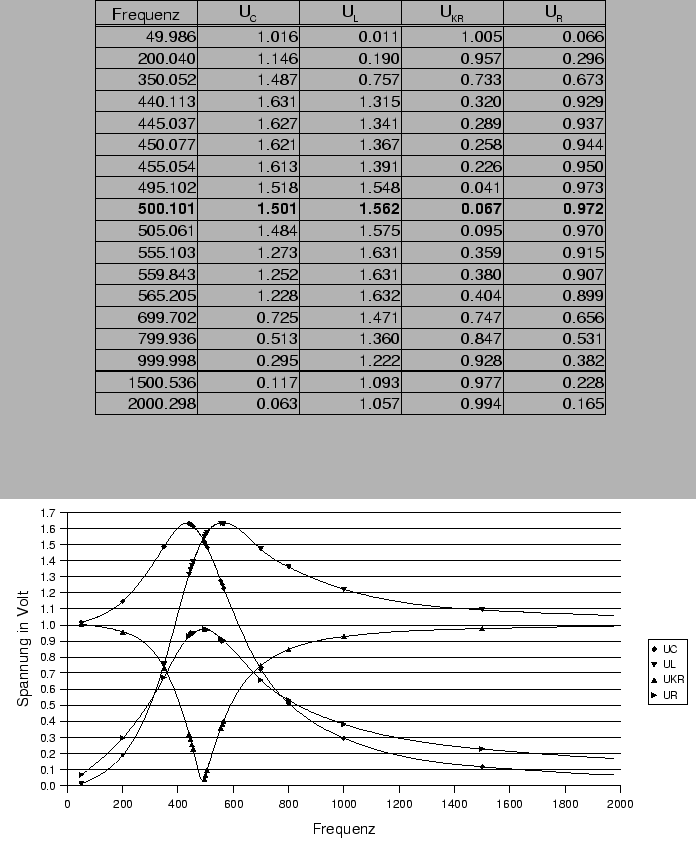 | Frequenz | $U_C$ | $U_L$ | $U_{KR}$ | $U_R$ |
|---|---|---|---|---|
| 49.986 | 1.016 | 0.011 | 1.005 | 0.066 |
| 200.040 | 1.146 | 0.190 | 0.957 | 0.296 |
| 350.052 | 1.487 | 0.757 | 0.733 | 0.673 |
| 440.113 | 1.631 | 1.315 | 0.320 | 0.929 |
| 445.037 | 1.627 | 1.341 | 0.289 | 0.937 |
| 450.077 | 1.621 | 1.367 | 0.258 | 0.944 |
| 455.054 | 1.613 | 1.391 | 0.226 | 0.950 |
| 495.102 | 1.518 | 1.548 | 0.041 | 0.973 |
| **500.101** | **1.501** | **1.562** | **0.067** | **0.972** |
| 505.061 | 1.484 | 1.575 | 0.095 | 0.970 |
| 555.103 | 1.273 | 1.631 | 0.359 | 0.915 |
| 559.843 | 1.252 | 1.631 | 0.380 | 0.907 |
| 565.205 | 1.228 | 1.632 | 0.404 | 0.899 |
| 699.702 | 0.725 | 1.471 | 0.747 | 0.656 |
| 799.936 | 0.513 | 1.360 | 0.847 | 0.531 |
| 999.998 | 0.295 | 1.222 | 0.928 | 0.382 |
| 1500.536 | 0.117 | 1.093 | 0.977 | 0.228 |
| 2000.298 | 0.063 | 1.057 | 0.994 | 0.165 |

Spannung in Volt
1.7
1.6
1.5
1.4
1.3
1.2
1.1
1.0
0.9
0.8
0.7
0.6
0.5
0.4
0.3
0.2
0.1
0.0
0 200 400 600 800 1000 1200 1400 1600 1800 2000
Frequenz

UC
UL
UKR
UR